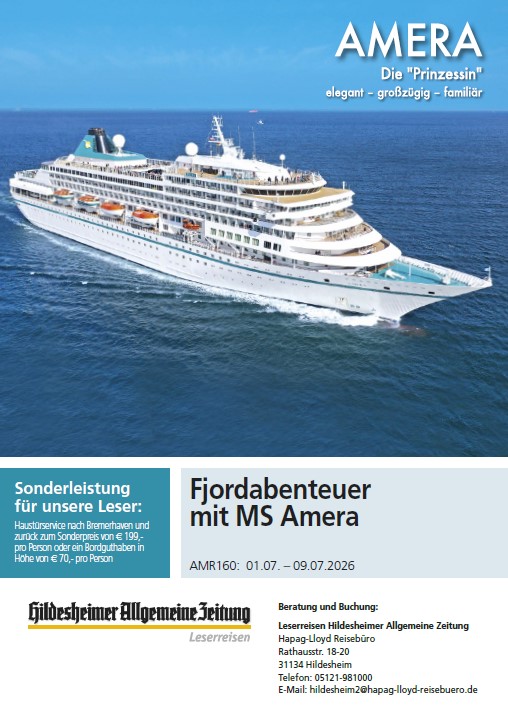 AMERA
Die "Prinzessin"
elegant – großzügig – familiär

Sonderleistung für unsere Leser:

Haustürservice nach Bremerhaven und zurück zum Sonderpreis von € 199,- pro Person oder ein Bordguthaben in Höhe von € 70,- pro Person

Fjordabenteuer mit MS Amera

AMR160: 01.07. – 09.07.2026

Hildesheimer Allgemeine Zeitung
Leserreisen

Beratung und Buchung:

Leserreisen Hildesheimer Allgemeine Zeitung
Hapag-Lloyd Reisebüro
Rathausstr. 18-20
31134 Hildesheim
Telefon: 05121-981000
E-Mail: hildesheim2@hapag-lloyd-reisebuero.de